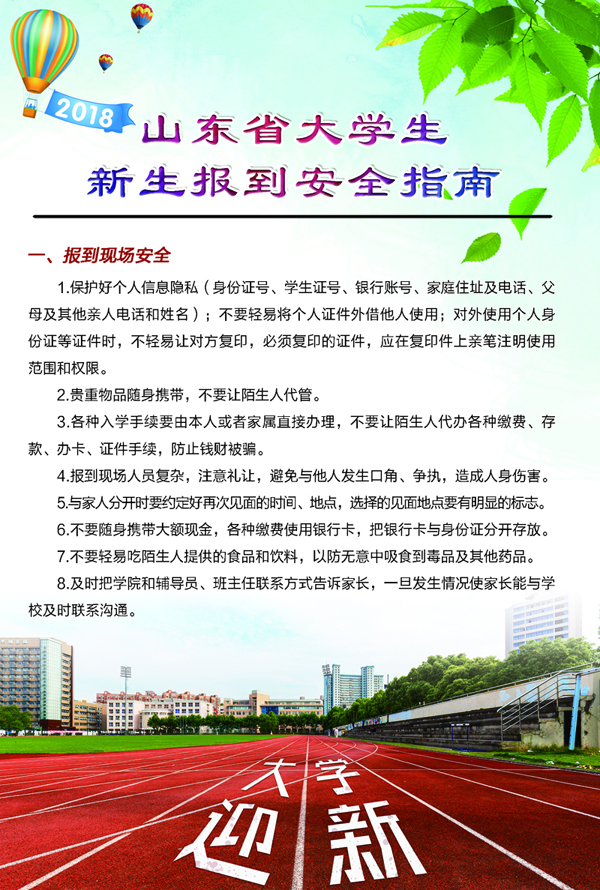 2018

山东省大学生
新生报到安全指南

一、报到现场安全

1.保护好个人信息隐私（身份证号、学生证号、银行账号、家庭住址及电话、父母及其他亲人电话和姓名）；不要轻易将个人证件外借他人使用；对外使用个人身份证等证件时，不轻易让对方复印，必须复印的证件，应在复印件上亲笔注明使用范围和权限。

2.贵重物品随身携带，不要让陌生人代管。

3.各种入学手续要由本人或者家属直接办理，不要让陌生人代办各种缴费、存款、办卡、证件手续，防止钱财被骗。

4.报到现场人员复杂，注意礼让，避免与他人发生口角、争执，造成人身伤害。

5.与家人分开时要约定好再次见面的时间、地点，选择的见面地点要有明显的标志。

6.不要随身携带大额现金，各种缴费使用银行卡，把银行卡与身份证分开存放。

7.不要轻易吃陌生人提供的食品和饮料，以防无意中吸食到毒品及其他药品。

8.及时把学院和辅导员、班主任联系方式告诉家长，一旦发生情况使家长能与学校及时联系沟通。

大学
迎新